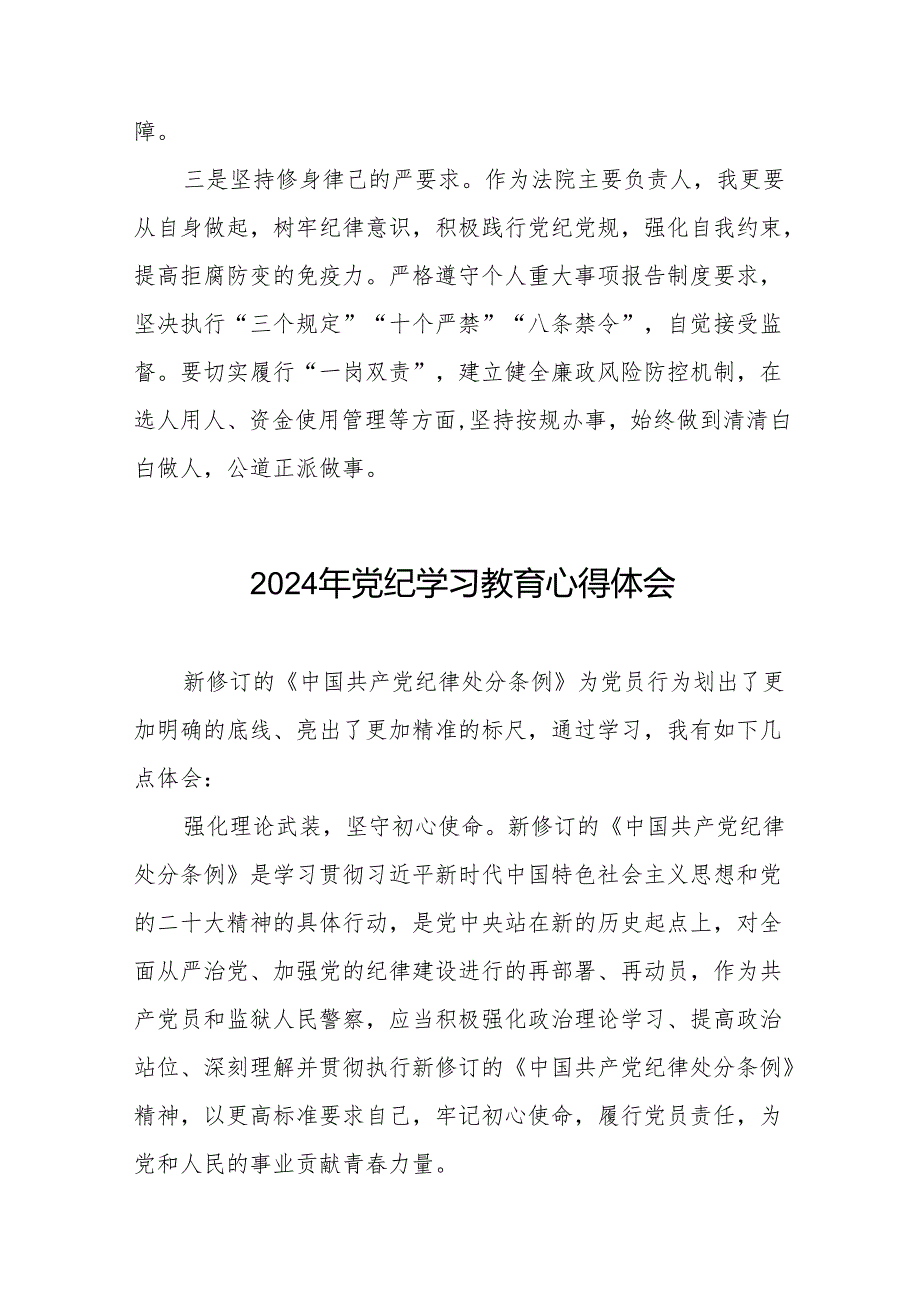 障。

三是坚持修身律己的严要求。作为法院主要负责人，我更要从自身做起，树牢纪律意识，积极践行党纪党规，强化自我约束，提高拒腐防变的免疫力。严格遵守个人重大事项报告制度要求，坚决执行“三个规定”“十个严禁”“八条禁令”，自觉接受监督。要切实履行“一岗双责”，建立健全廉政风险防控机制，在选人用人、资金使用管理等方面,坚持按规办事，始终做到清清白白做人，公道正派做事。

2024年党纪学习教育心得体会

新修订的《中国共产党纪律处分条例》为党员行为划出了更加明确的底线、亮出了更加精准的标尺，通过学习，我有如下几点体会：

强化理论武装，坚守初心使命。新修订的《中国共产党纪律处分条例》是学习贯彻习近平新时代中国特色社会主义思想和党的二十大精神的具体行动，是党中央站在新的历史起点上，对全面从严治党、加强党的纪律建设进行的再部署、再动员，作为共产党员和监狱人民警察，应当积极强化政治理论学习、提高政治站位、深刻理解并贯彻执行新修订的《中国共产党纪律处分条例》精神，以更高标准要求自己，牢记初心使命，履行党员责任，为党和人民的事业贡献青春力量。